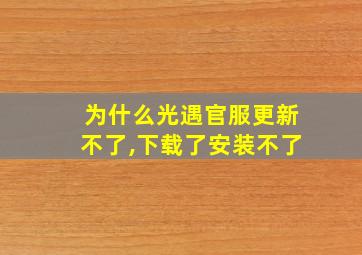 为什么光遇官服更新不了,下载了安装不了